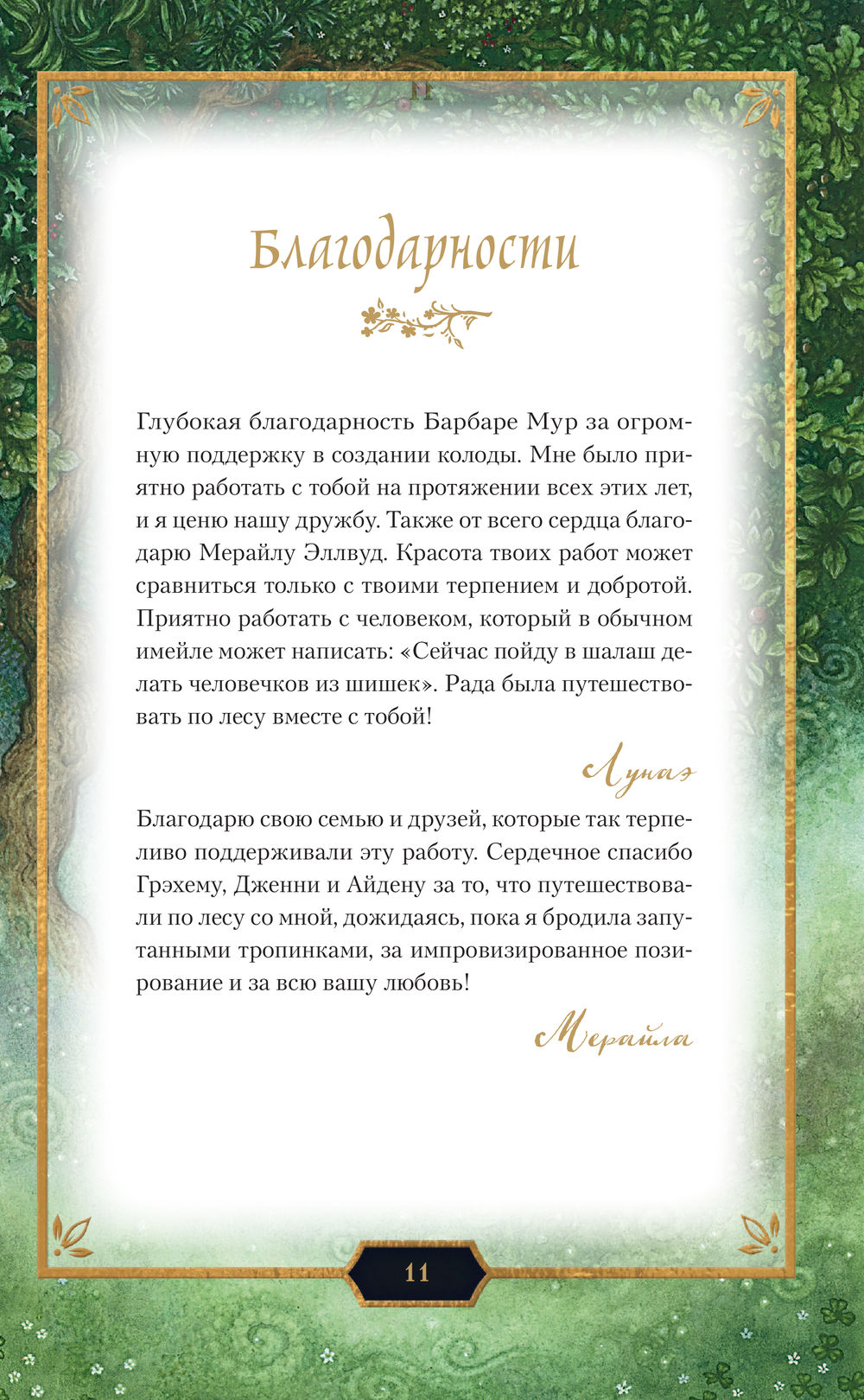 Благодарности

Глубокая благодарность Барбаре Мур за огромную поддержку в создании колоды. Мне было приятно работать с тобой на протяжении всех этих лет, и я ценю нашу дружбу. Также от всего сердца благодарю Мерайлу Эллвуд. Красота твоих работ может сравниться только с твоими терпением и добротой. Приятно работать с человеком, который в обычном имейле может написать: «Сейчас пойду в шалаш делать человечков из шишек». Рада была путешествовать по лесу вместе с тобой!

Лунаэ

Благодарю свою семью и друзей, которые так терпеливо поддерживали эту работу. Сердечное спасибо Грэхему, Дженни и Айдену за то, что путешествовали по лесу со мной, дожидаясь, пока я бродила запутанными тропинками, за импровизированное позирование и за всю вашу любовь!

Мерайла

11